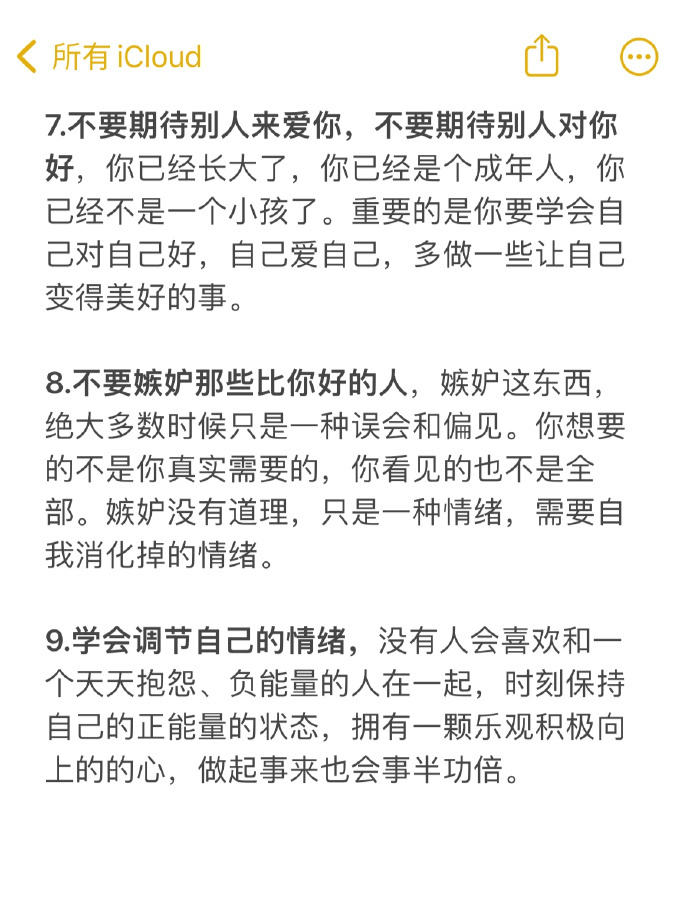 所有 iCloud

7.不要期待别人来爱你，不要期待别人对你好，你已经长大了，你已经是个成年人，你已经不是一个小孩了。重要的是你要学会自己对自己好，自己爱自己，多做一些让自己变得美好的事。

8.不要嫉妒那些比你好的人，嫉妒这东西，绝大多数时候只是一种误会和偏见。你想要的不是你真实需要的，你看见的也不是全部。嫉妒没有道理，只是一种情绪，需要自我消化掉的情绪。

9.学会调节自己的情绪，没有人会喜欢和一个天天抱怨、负能量的人在一起，时刻保持自己的正能量的状态，拥有一颗乐观积极向上的的心，做起事来也会事半功倍。